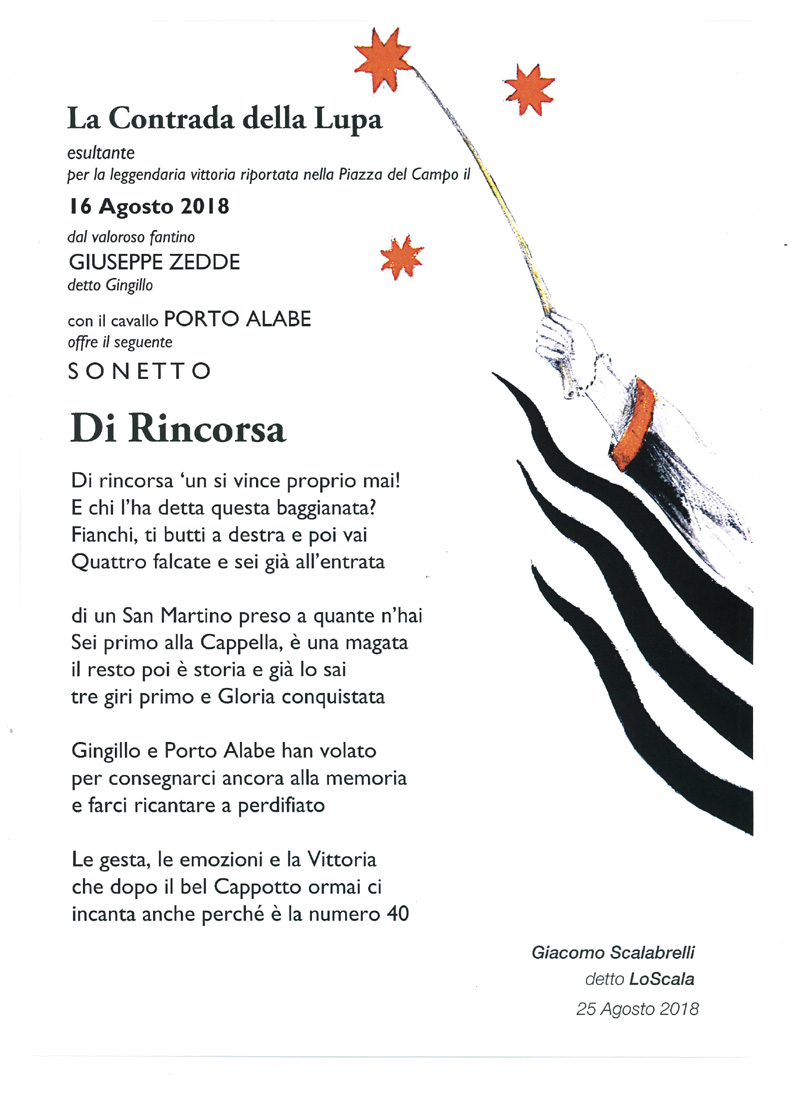 La Contrada della Lupa
esultante
per la leggendaria vittoria riportata nella Piazza del Campo il
16 Agosto 2018
dal valoroso fantino
GIUSEPPE ZEDDE
detto Gingillo
con il cavallo PORTO ALABE
offre il seguente
SONETTO

Di Rincorsa

Di rincorsa 'un si vince proprio mai!
E chi l'ha detta questa baggianata?
Fianchi, ti butti a destra e poi vai
Quattro falcate e sei già all'entrata

di un San Martino preso a quante n'hai
Sei primo alla Cappella, è una magata
il resto poi è storia e già lo sai
tre giri primo e Gloria conquistata

Gingillo e Porto Alabe han volato
per consegnarci ancora alla memoria
e farci ricantare a perdifiato

Le gesta, le emozioni e la Vittoria
che dopo il bel Cappotto ormai ci
incanta anche perché è la numero 40

Giacomo Scalabrelli
detto LoScala
25 Agosto 2018